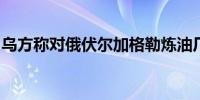 乌方称对俄伏尔加格勒炼油厂